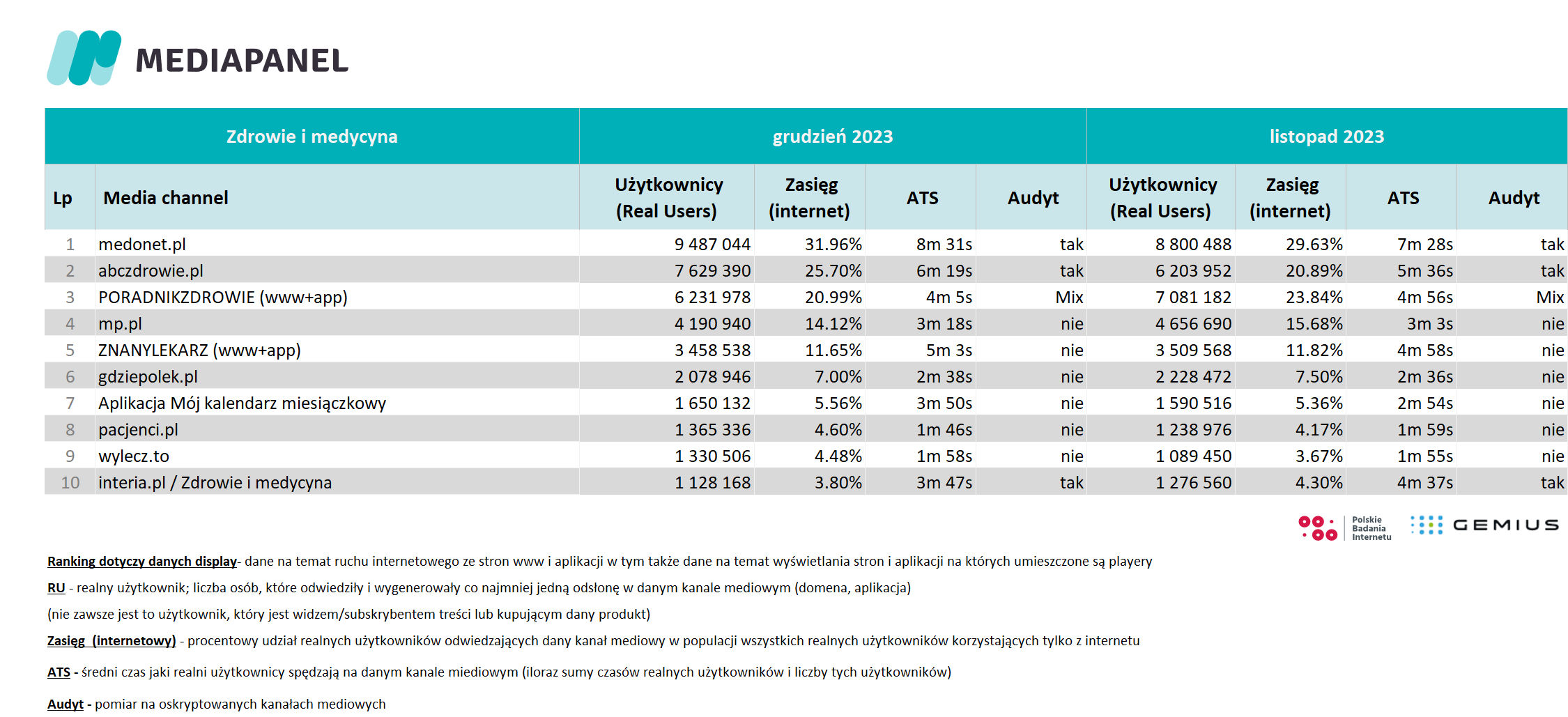 MEDIAPANEL

| Zdrowie i medycyna | | grudzień 2023 | | | | listopad 2023 | | | |
|---|---|---|---|---|---|---|---|---|---|
| Lp | Media channel | Użytkownicy (Real Users) | Zasięg (internet) | ATS | Audyt | Użytkownicy (Real Users) | Zasięg (internet) | ATS | Audyt |
| 1 | medonet.pl | 9 487 044 | 31.96% | 8m 31s | tak | 8 800 488 | 29.63% | 7m 28s | tak |
| 2 | abczdrowie.pl | 7 629 390 | 25.70% | 6m 19s | tak | 6 203 952 | 20.89% | 5m 36s | tak |
| 3 | PORADNIKZDROWIE (www+app) | 6 231 978 | 20.99% | 4m 5s | Mix | 7 081 182 | 23.84% | 4m 56s | Mix |
| 4 | mp.pl | 4 190 940 | 14.12% | 3m 18s | nie | 4 656 690 | 15.68% | 3m 3s | nie |
| 5 | ZNANYLEKARZ (www+app) | 3 458 538 | 11.65% | 5m 3s | nie | 3 509 568 | 11.82% | 4m 58s | nie |
| 6 | gdziepolek.pl | 2 078 946 | 7.00% | 2m 38s | nie | 2 228 472 | 7.50% | 2m 36s | nie |
| 7 | Aplikacja Mój kalendarz miesiączkowy | 1 650 132 | 5.56% | 3m 50s | nie | 1 590 516 | 5.36% | 2m 54s | nie |
| 8 | pacjenci.pl | 1 365 336 | 4.60% | 1m 46s | nie | 1 238 976 | 4.17% | 1m 59s | nie |
| 9 | wylecz.to | 1 330 506 | 4.48% | 1m 58s | nie | 1 089 450 | 3.67% | 1m 55s | nie |
| 10 | interia.pl / Zdrowie i medycyna | 1 128 168 | 3.80% | 3m 47s | tak | 1 276 560 | 4.30% | 4m 37s | tak |

Polskie Badania Internetu GEMIUS

Ranking dotyczy danych display- dane na temat ruchu internetowego ze stron www i aplikacji w tym także dane na temat wyświetlania stron i aplikacji na których umieszczone są playery

RU - realny użytkownik; liczba osób, które odwiedziły i wygenerowały co najmniej jedną odsłonę w danym kanale mediowym (domena, aplikacja)

(nie zawsze jest to użytkownik, który jest widzem/subskrybentem treści lub kupującym dany produkt)

Zasięg (internetowy) - procentowy udział realnych użytkowników odwiedzających dany kanał mediowy w populacji wszystkich realnych użytkowników korzystających tylko z internetu

ATS - średni czas jaki realni użytkownicy spędzają na danym kanale miediowym (iloraz sumy czasów realnych użytkowników i liczby tych użytkowników)

Audyt - pomiar na oskryptowanych kanałach mediowych